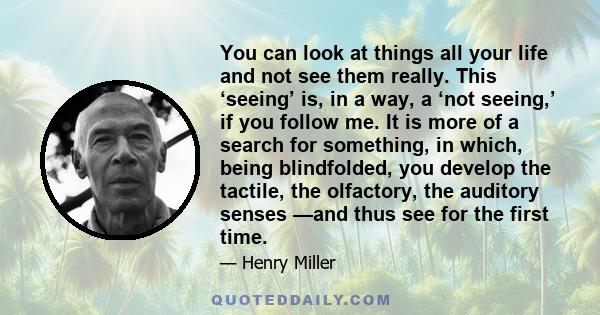 You can look at things all your life and not see them really. This ‘seeing’ is, in a way, a ‘not seeing,’ if you follow me. It is more of a search for something, in which, being blindfolded, you develop the tactile, the olfactory, the auditory senses —and thus see for the first time.

— Henry Miller

QUOTEDDAILY.COM